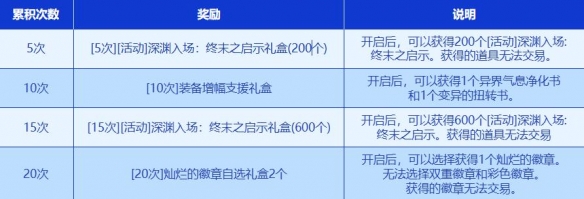 | 累积次数 | 奖励 | 说明 |
|---|---|---|
| 5次 | [5次][活动]深渊入场：终末之启示礼盒(200个) | 开启后，可以获得200个[活动]深渊入场：终末之启示。获得的道具无法交易。 |
| 10次 | [10次]装备增幅支援礼盒 | 开启后，可以获得1个异界气息净化书和1个变异的扭转书。 |
| 15次 | [15次][活动]深渊入场：终末之启示礼盒(600个) | 开启后，可以获得600个[活动]深渊入场：终末之启示。获得的道具无法交易 |
| 20次 | [20次]灿烂的徽章自选礼盒2个 | 开启后，可以选择获得1个灿烂的徽章。无法选择双重徽章和彩色徽章。获得的徽章无法交易。 |